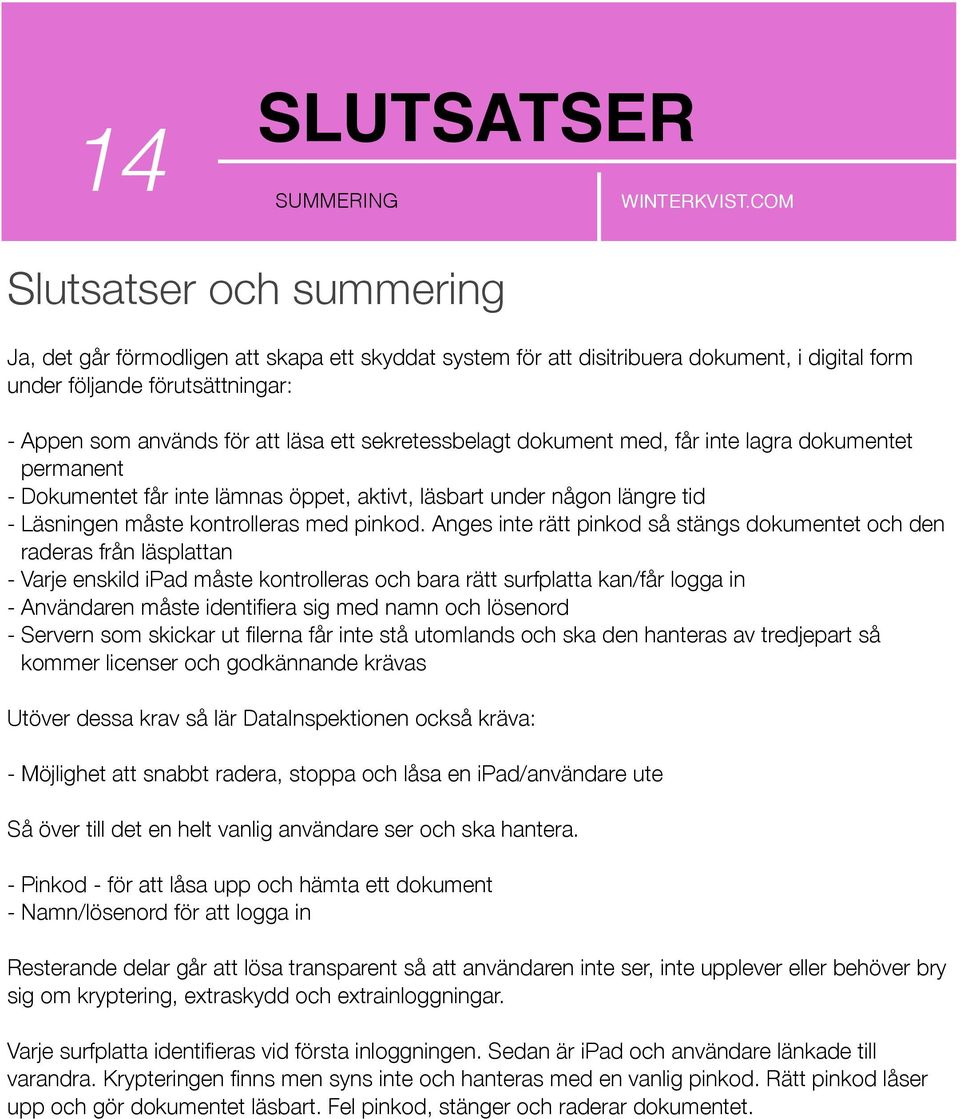 14

SLUTSATSER

SUMMERING

WINTERKVIST.COM

Slutsatser och summering

Ja, det går förmodligen att skapa ett skyddat system för att disitribuera dokument, i digital form under följande förutsättningar:

- Appen som används för att läsa ett sekretessbelagt dokument med, får inte lagra dokumentet permanent
- Dokumentet får inte lämnas öppet, aktivt, läsbart under någon längre tid
- Läsningen måste kontrolleras med pinkod. Anges inte rätt pinkod så stängs dokumentet och den raderas från läsplattan
- Varje enskild iPad måste kontrolleras och bara rätt surfplatta kan/får logga in
- Användaren måste identifiera sig med namn och lösenord
- Servern som skickar ut filerna får inte stå utomlands och ska den hanteras av tredjepart så kommer licenser och godkännande krävas

Utöver dessa krav så lär DataInspektionen också kräva:

- Möjlighet att snabbt radera, stoppa och låsa en iPad/användare ute

Så över till det en helt vanlig användare ser och ska hantera.

- Pinkod - för att låsa upp och hämta ett dokument
- Namn/lösenord för att logga in

Resterande delar går att lösa transparent så att användaren inte ser, inte upplever eller behöver bry sig om kryptering, extraskydd och extrainloggningar.

Varje surfplatta identifieras vid första inloggningen. Sedan är iPad och användare länkade till varandra. Krypteringen finns men syns inte och hanteras med en vanlig pinkod. Rätt pinkod låser upp och gör dokumentet läsbart. Fel pinkod, stänger och raderar dokumentet.